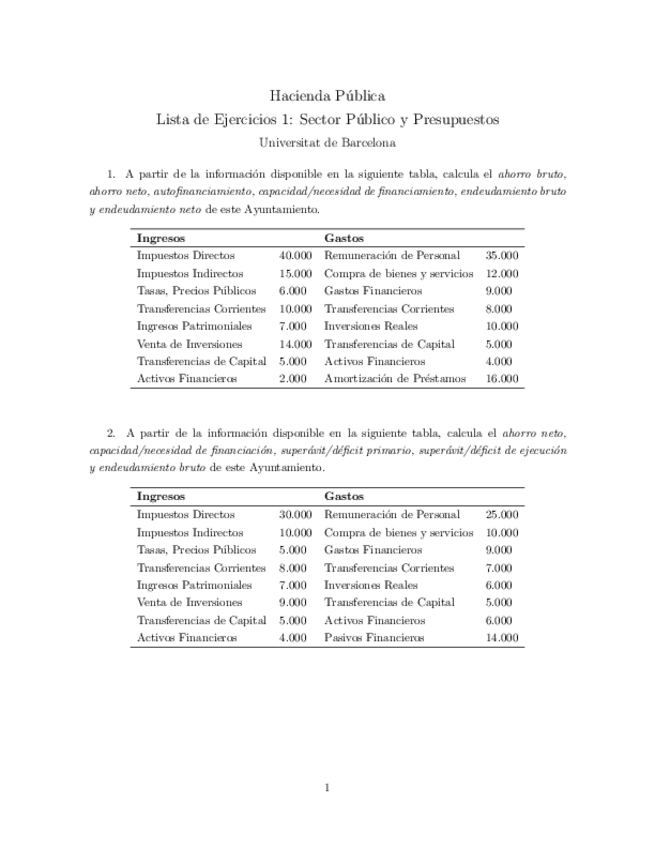 Hacienda Pública
Lista de Ejercicios 1: Sector Público y Presupuestos
Universitat de Barcelona

1. A partir de la información disponible en la siguiente tabla, calcula el ahorro bruto, ahorro neto, autofinanciamiento, capacidad/necesidad de financiamiento, endeudamiento bruto y endeudamiento neto de este Ayuntamiento.

| Ingresos | | Gastos | |
|---|---|---|---|
| Impuestos Directos | 40.000 | Remuneración de Personal | 35.000 |
| Impuestos Indirectos | 15.000 | Compra de bienes y servicios | 12.000 |
| Tasas, Precios Públicos | 6.000 | Gastos Financieros | 9.000 |
| Transferencias Corrientes | 10.000 | Transferencias Corrientes | 8.000 |
| Ingresos Patrimoniales | 7.000 | Inversiones Reales | 10.000 |
| Venta de Inversiones | 14.000 | Transferencias de Capital | 5.000 |
| Transferencias de Capital | 5.000 | Activos Financieros | 4.000 |
| Activos Financieros | 2.000 | Amortización de Préstamos | 16.000 |

2. A partir de la información disponible en la siguiente tabla, calcula el ahorro neto, capacidad/necesidad de financiación, superávit/déficit primario, superávit/déficit de ejecución y endeudamiento bruto de este Ayuntamiento.

| Ingresos | | Gastos | |
|---|---|---|---|
| Impuestos Directos | 30.000 | Remuneración de Personal | 25.000 |
| Impuestos Indirectos | 10.000 | Compra de bienes y servicios | 10.000 |
| Tasas, Precios Públicos | 5.000 | Gastos Financieros | 9.000 |
| Transferencias Corrientes | 8.000 | Transferencias Corrientes | 7.000 |
| Ingresos Patrimoniales | 7.000 | Inversiones Reales | 6.000 |
| Venta de Inversiones | 9.000 | Transferencias de Capital | 5.000 |
| Transferencias de Capital | 5.000 | Activos Financieros | 6.000 |
| Activos Financieros | 4.000 | Pasivos Financieros | 14.000 |

1